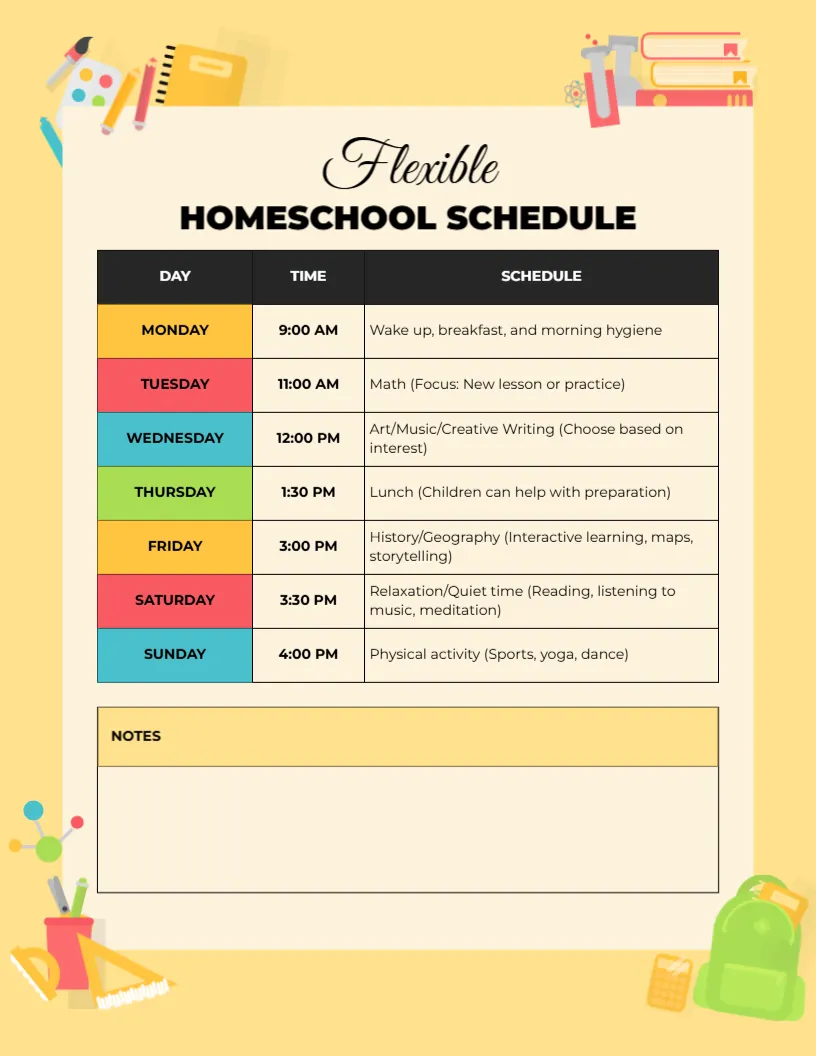 Flexible

HOMESCHOOL SCHEDULE

| DAY | TIME | SCHEDULE |
|---|---|---|
| MONDAY | 9:00 AM | Wake up, breakfast, and morning hygiene |
| TUESDAY | 11:00 AM | Math (Focus: New lesson or practice) |
| WEDNESDAY | 12:00 PM | Art/Music/Creative Writing (Choose based on interest) |
| THURSDAY | 1:30 PM | Lunch (Children can help with preparation) |
| FRIDAY | 3:00 PM | History/Geography (Interactive learning, maps, storytelling) |
| SATURDAY | 3:30 PM | Relaxation/Quiet time (Reading, listening to music, meditation) |
| SUNDAY | 4:00 PM | Physical activity (Sports, yoga, dance) |

NOTES